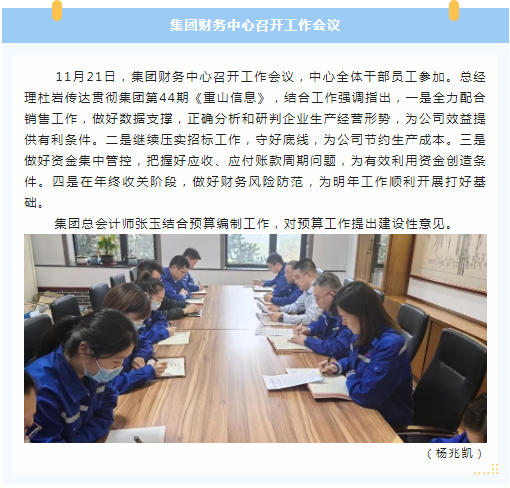 集团财务中心召开工作会议

11月21日，集团财务中心召开工作会议，中心全体干部员工参加。总经理杜岩传达贯彻集团第44期《重山信息》，结合工作强调指出，一是全力配合销售工作，做好数据支撑，正确分析和研判企业生产经营形势，为公司效益提供有利条件。二是继续压实招标工作，守好底线，为公司节约生产成本。三是做好资金集中管控，把握好应收、应付账款周期问题，为有效利用资金创造条件。四是在年终收关阶段，做好财务风险防范，为明年工作顺利开展打好基础。

集团总会计师张玉结合预算编制工作，对预算工作提出建设性意见。

（杨兆凯）